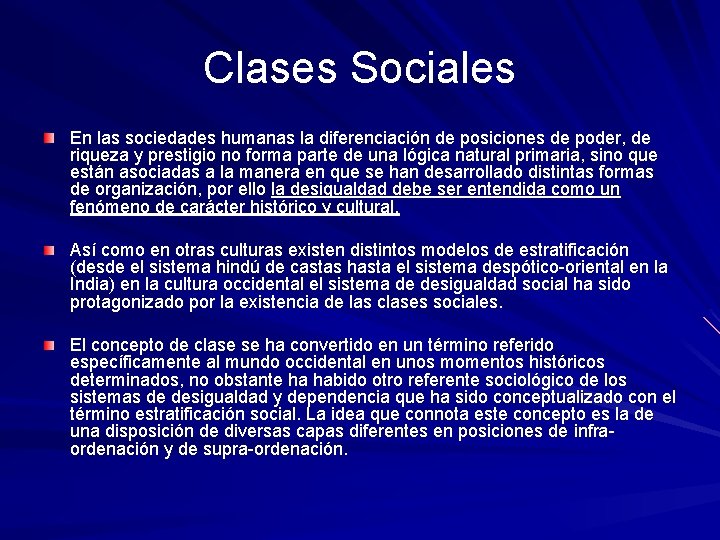 Clases Sociales

En las sociedades humanas la diferenciación de posiciones de poder, de riqueza y prestigio no forma parte de una lógica natural primaria, sino que están asociadas a la manera en que se han desarrollado distintas formas de organización, por ello la desigualdad debe ser entendida como un fenómeno de carácter histórico y cultural.

Así como en otras culturas existen distintos modelos de estratificación (desde el sistema hindú de castas hasta el sistema despótico-oriental en la India) en la cultura occidental el sistema de desigualdad social ha sido protagonizado por la existencia de las clases sociales.

El concepto de clase se ha convertido en un término referido específicamente al mundo occidental en unos momentos históricos determinados, no obstante ha habido otro referente sociológico de los sistemas de desigualdad y dependencia que ha sido conceptualizado con el término estratificación social. La idea que connota este concepto es la de una disposición de diversas capas diferentes en posiciones de infra-ordenación y de supra-ordenación.